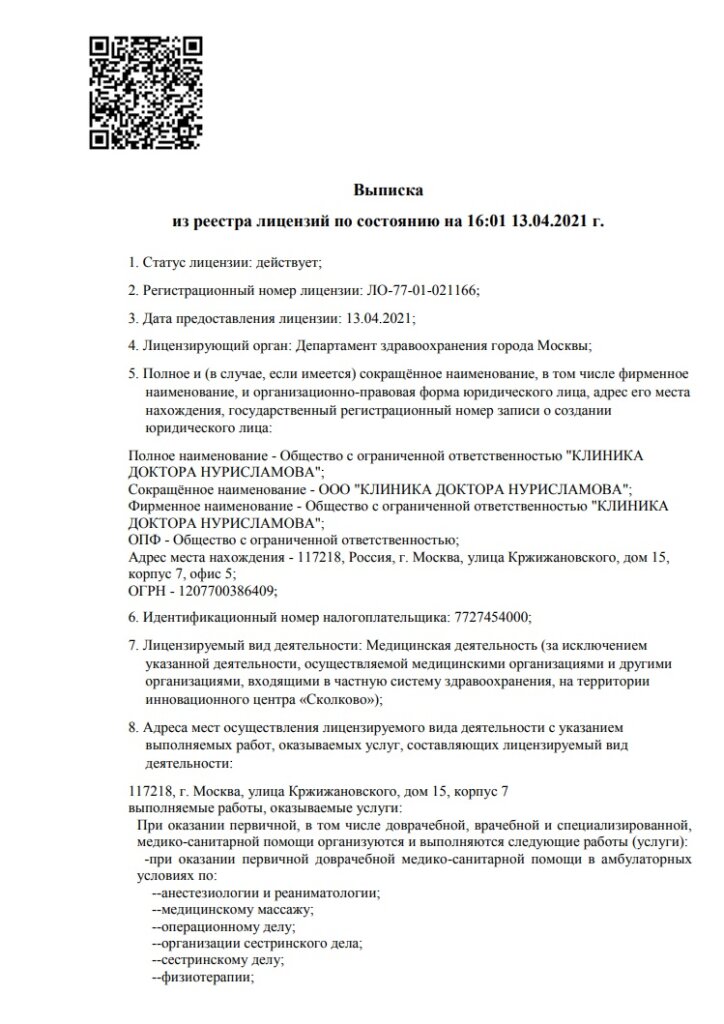 Выписка
из реестра лицензий по состоянию на 16:01 13.04.2021 г.

1. Статус лицензии: действует;

2. Регистрационный номер лицензии: ЛО-77-01-021166;

3. Дата предоставления лицензии: 13.04.2021;

4. Лицензирующий орган: Департамент здравоохранения города Москвы;

5. Полное и (в случае, если имеется) сокращённое наименование, в том числе фирменное наименование, и организационно-правовая форма юридического лица, адрес его места нахождения, государственный регистрационный номер записи о создании юридического лица:

Полное наименование - Общество с ограниченной ответственностью "КЛИНИКА ДОКТОРА НУРИСЛАМОВА";
Сокращённое наименование - ООО "КЛИНИКА ДОКТОРА НУРИСЛАМОВА";
Фирменное наименование - Общество с ограниченной ответственностью "КЛИНИКА ДОКТОРА НУРИСЛАМОВА";
ОПФ - Общество с ограниченной ответственностью;
Адрес места нахождения - 117218, Россия, г. Москва, улица Кржижановского, дом 15, корпус 7, офис 5;
ОГРН - 1207700386409;

6. Идентификационный номер налогоплательщика: 7727454000;

7. Лицензируемый вид деятельности: Медицинская деятельность (за исключением указанной деятельности, осуществляемой медицинскими организациями и другими организациями, входящими в частную систему здравоохранения, на территории инновационного центра «Сколково»);

8. Адреса мест осуществления лицензируемого вида деятельности с указанием выполняемых работ, оказываемых услуг, составляющих лицензируемый вид деятельности:

117218, г. Москва, улица Кржижановского, дом 15, корпус 7
выполняемые работы, оказываемые услуги:
При оказании первичной, в том числе доврачебной, врачебной и специализированной, медико-санитарной помощи организуются и выполняются следующие работы (услуги):
-при оказании первичной доврачебной медико-санитарной помощи в амбулаторных условиях по:
--анестезиологии и реаниматологии;
--медицинскому массажу;
--операционному делу;
--организации сестринского дела;
--сестринскому делу;
--физиотерапии;